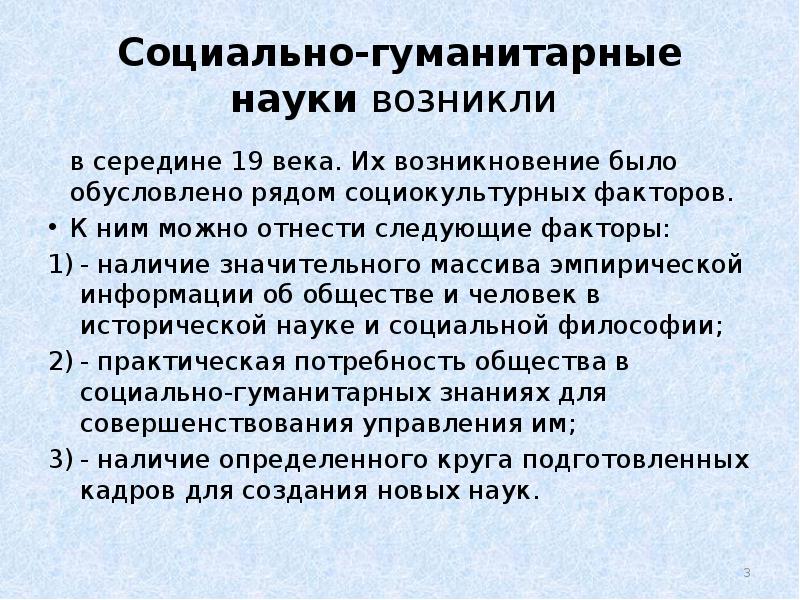 Социально-гуманитарные науки возникли

в середине 19 века. Их возникновение было обусловлено рядом социокультурных факторов.

• К ним можно отнести следующие факторы:

1) - наличие значительного массива эмпирической информации об обществе и человек в исторической науке и социальной философии;

2) - практическая потребность общества в социально-гуманитарных знаниях для совершенствования управления им;

3) - наличие определенного круга подготовленных кадров для создания новых наук.

3